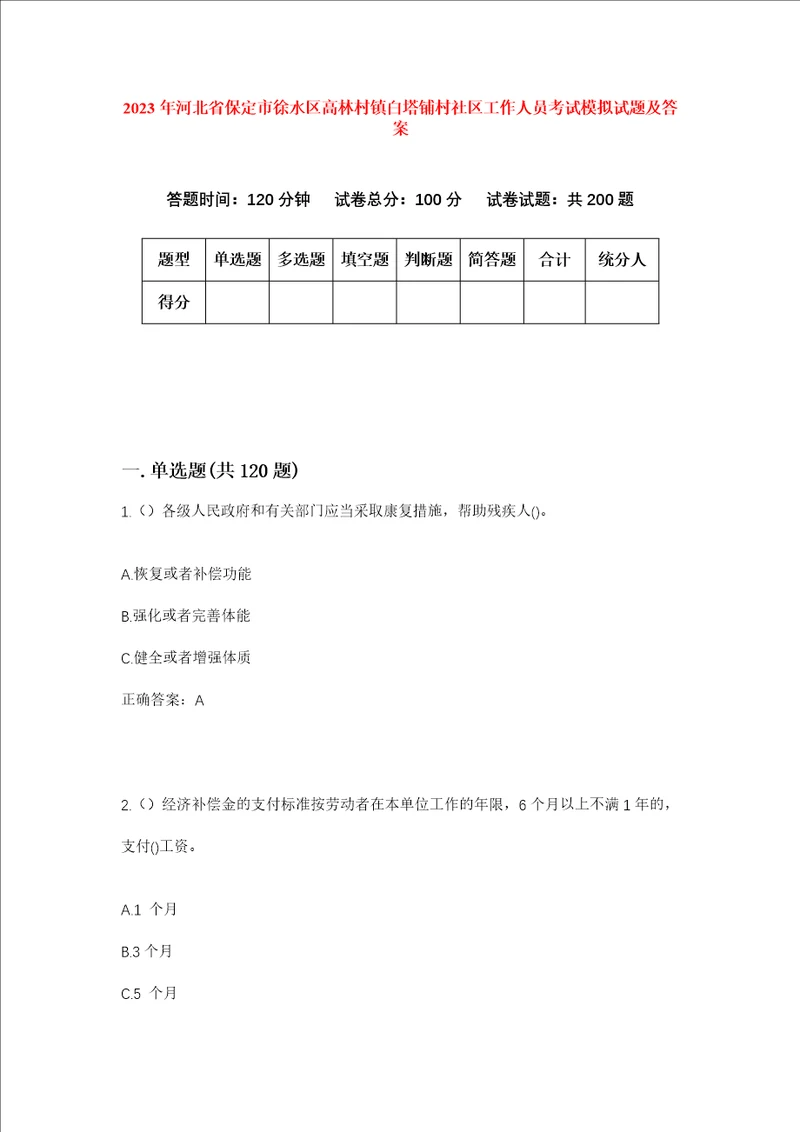 2023年河北省保定市徐水区高林村镇白塔铺村社区工作人员考试模拟试题及答案

答题时间：120分钟　试卷总分：100分　试卷试题：共200题

| 题型 | 单选题 | 多选题 | 填空题 | 判断题 | 简答题 | 合计 | 统分人 |
|---|---|---|---|---|---|---|---|
| 得分 | | | | | | | |

一.单选题(共120题)

1.（）各级人民政府和有关部门应当采取康复措施，帮助残疾人()。

A.恢复或者补偿功能

B.强化或者完善体能

C.健全或者增强体质

正确答案：A

2.（）经济补偿金的支付标准按劳动者在本单位工作的年限，6个月以上不满1年的，支付()工资。

A.1 个月

B.3 个月

C.5 个月